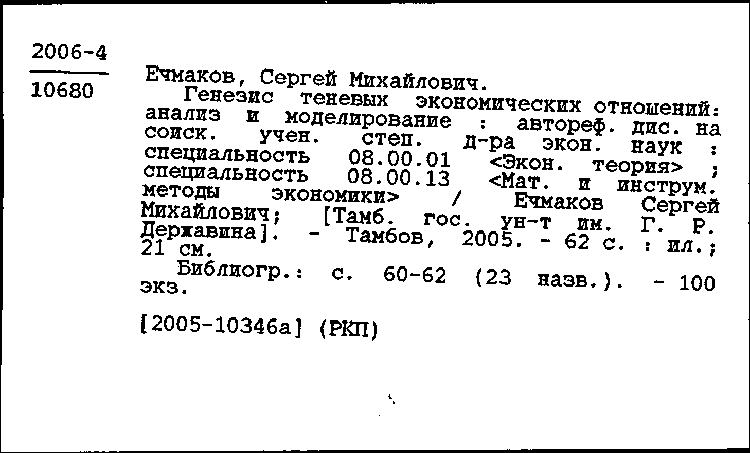 2006-4

10680

Ечмаков, Сергей Михайлович.

Генезис теневых экономических отношений: анализ и моделирование : автореф. дис. на соиск. учен. степ. д-ра экон. наук : специальность 08.00.01 <Экон. теория> ; специальность 08.00.13 <Мат. и инструм. методы экономики> / Ечмаков Сергей Михайлович; [Тамб. гос. ун-т им. Г. Р. Державина]. - Тамбов, 2005. - 62 с. : ил.; 21 см.

Библиогр.: с. 60-62 (23 назв.). - 100 экз.

[2005-10346а] (РКП)